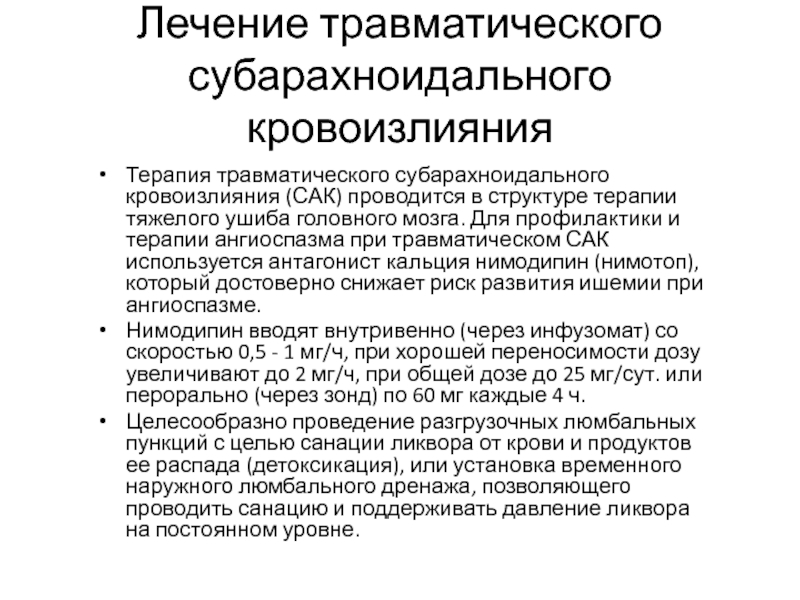 Лечение травматического субарахноидального кровоизлияния

• Терапия травматического субарахноидального кровоизлияния (САК) проводится в структуре терапии тяжелого ушиба головного мозга. Для профилактики и терапии ангиоспазма при травматическом САК используется антагонист кальция нимодипин (нимотоп), который достоверно снижает риск развития ишемии при ангиоспазме.
• Нимодипин вводят внутривенно (через инфузомат) со скоростью 0,5 - 1 мг/ч, при хорошей переносимости дозу увеличивают до 2 мг/ч, при общей дозе до 25 мг/сут. или перорально (через зонд) по 60 мг каждые 4 ч.
• Целесообразно проведение разгрузочных люмбальных пункций с целью санации ликвора от крови и продуктов ее распада (детоксикация), или установка временного наружного люмбального дренажа, позволяющего проводить санацию и поддерживать давление ликвора на постоянном уровне.